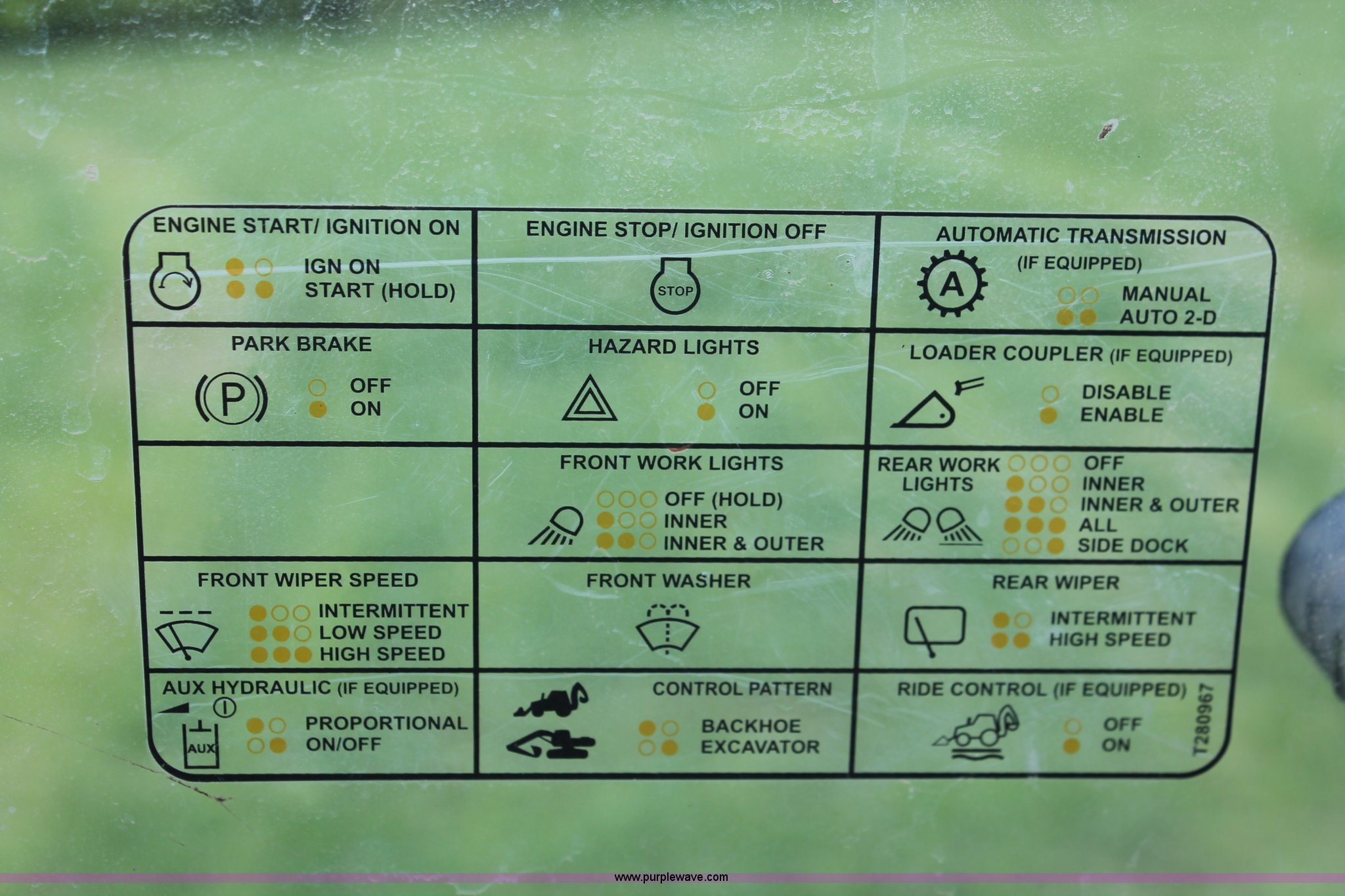 ENGINE START/ IGNITION ON
IGN ON
START (HOLD)

ENGINE STOP/ IGNITION OFF
STOP

AUTOMATIC TRANSMISSION
(IF EQUIPPED)
A
MANUAL
AUTO 2-D

PARK BRAKE
P
OFF
ON

HAZARD LIGHTS
OFF
ON

LOADER COUPLER (IF EQUIPPED)
DISABLE
ENABLE

FRONT WORK LIGHTS
OFF (HOLD)
INNER
INNER & OUTER

REAR WORK LIGHTS
OFF
INNER
INNER & OUTER
ALL
SIDE DOCK

FRONT WIPER SPEED
INTERMITTENT
LOW SPEED
HIGH SPEED

FRONT WASHER

REAR WIPER
INTERMITTENT
HIGH SPEED

AUX HYDRAULIC (IF EQUIPPED)
AUX
PROPORTIONAL
ON/OFF

CONTROL PATTERN
BACKHOE
EXCAVATOR

RIDE CONTROL (IF EQUIPPED)
OFF
ON
T280967

www.purplewave.com